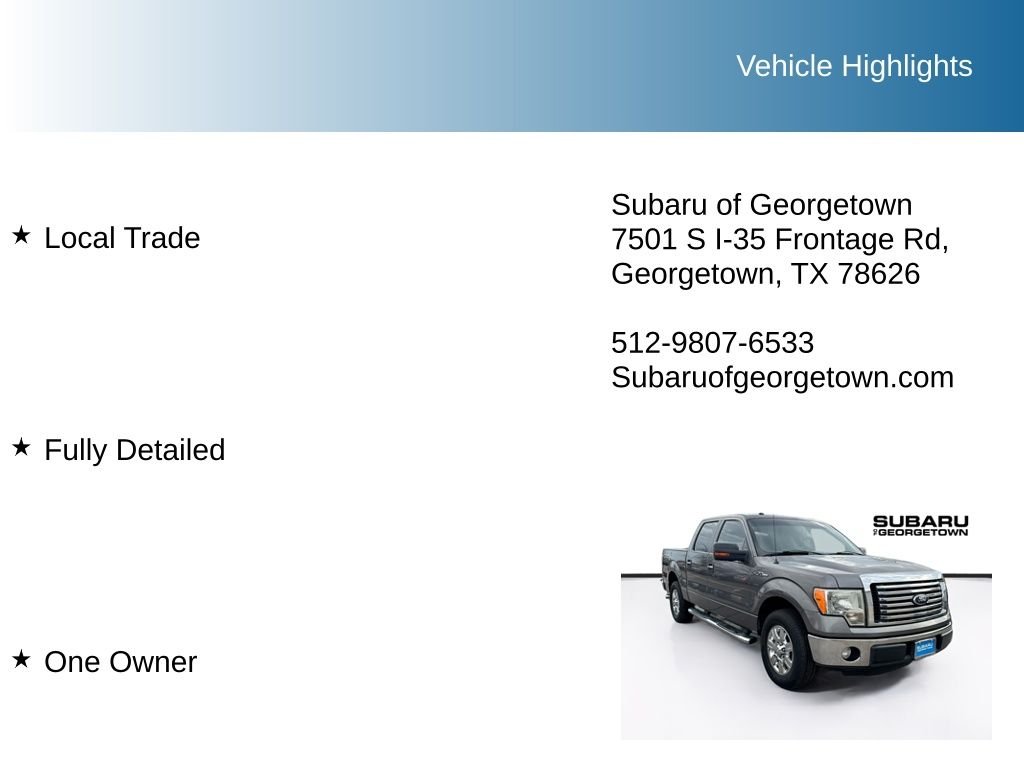 Vehicle Highlights

★ Local Trade

★ Fully Detailed

★ One Owner

Subaru of Georgetown
7501 S I-35 Frontage Rd,
Georgetown, TX 78626

512-9807-6533
Subaruofgeorgetown.com

SUBARU
OF GEORGETOWN